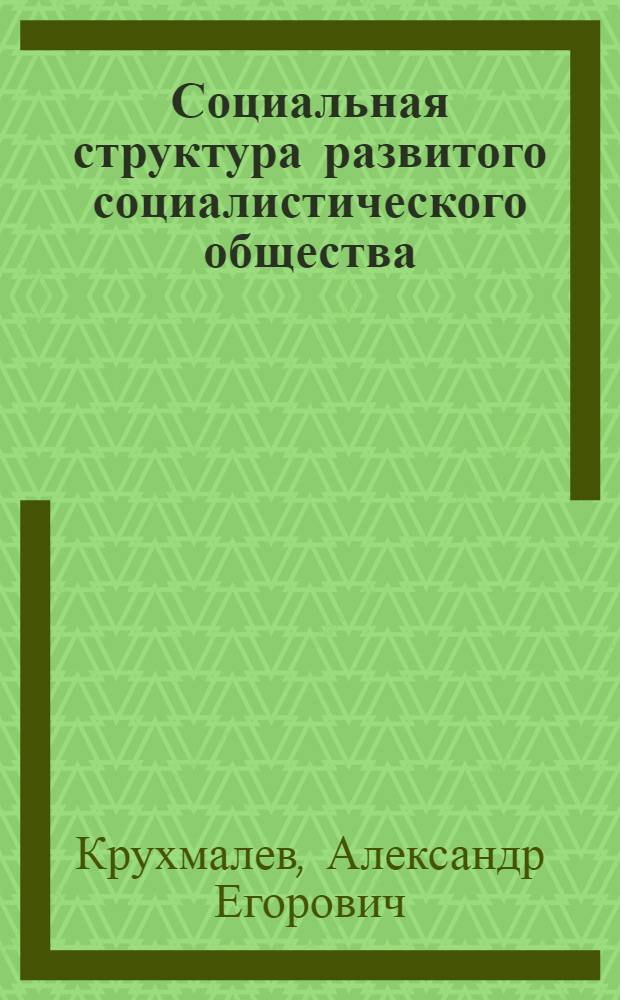 Социальная структура развитого социалистического общества

Крухмалев, Александр Егорович